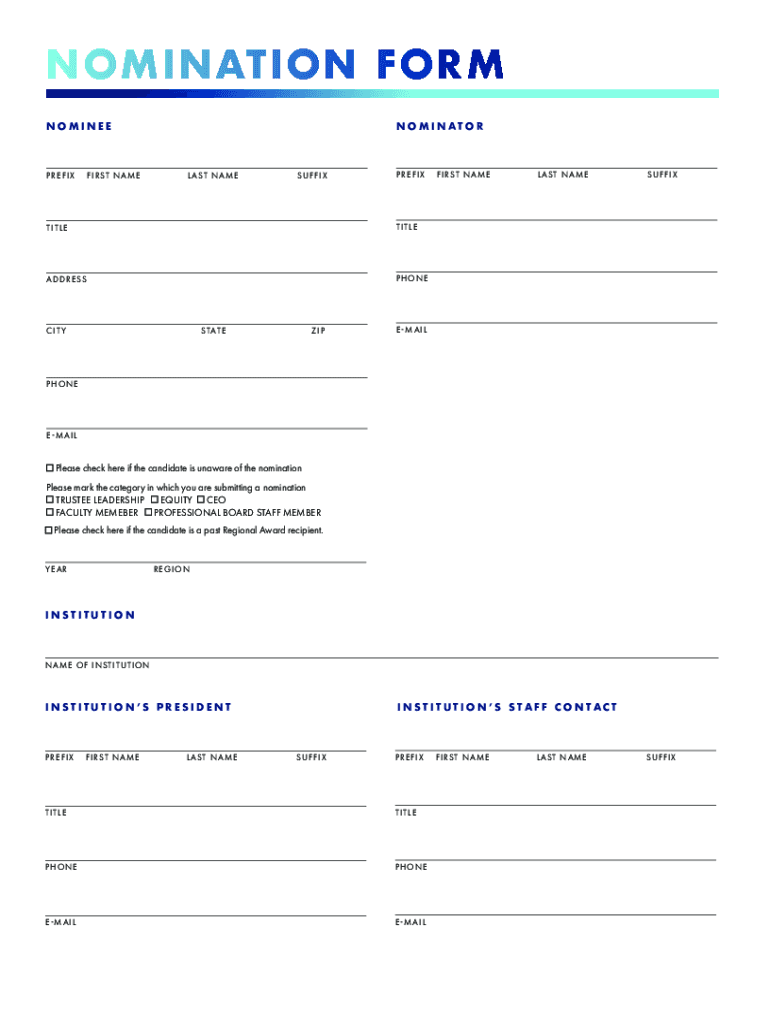 NOMINATION FORM

NOMINEE

PREFIX FIRST NAME LAST NAME SUFFIX

TITLE

ADDRESS

CITY STATE ZIP

PHONE

E-MAIL

☐ Please check here if the candidate is unaware of the nomination

Please mark the category in which you are submitting a nomination
☐ TRUSTEE LEADERSHIP ☐ EQUITY ☐ CEO
☐ FACULTY MEMEBER ☐ PROFESSIONAL BOARD STAFF MEMBER

☐ Please check here if the candidate is a past Regional Award recipient.

YEAR REGION

NOMINATOR

PREFIX FIRST NAME LAST NAME SUFFIX

TITLE

PHONE

E-MAIL

INSTITUTION

NAME OF INSTITUTION

INSTITUTION'S PRESIDENT

PREFIX FIRST NAME LAST NAME SUFFIX

TITLE

PHONE

E-MAIL

INSTITUTION'S STAFF CONTACT

PREFIX FIRST NAME LAST NAME SUFFIX

TITLE

PHONE

E-MAIL